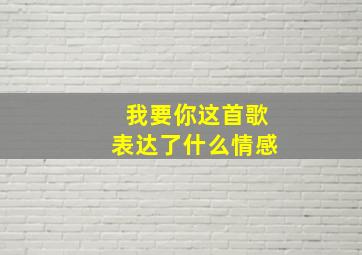 我要你这首歌
表达了什么情感